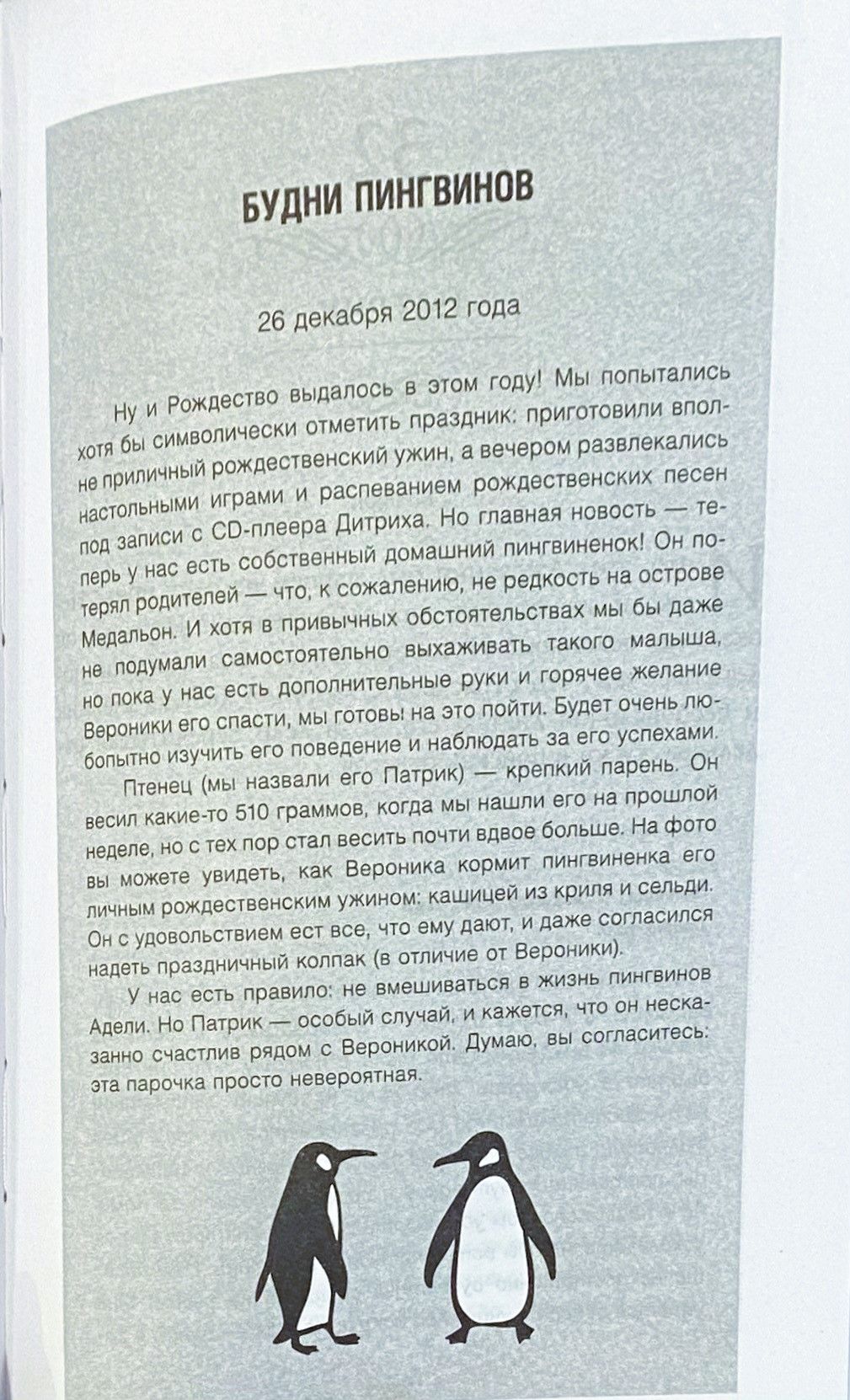 БУДНИ ПИНГВИНОВ

26 декабря 2012 года

Ну и Рождество выдалось в этом году! Мы попытались хотя бы символически отметить праздник: приготовили вполне приличный рождественский ужин, а вечером развлекались настольными играми и распеванием рождественских песен под записи с CD-плеера Дитриха. Но главная новость — теперь у нас есть собственный домашний пингвиненок! Он потерял родителей — что, к сожалению, не редкость на острове Медальон. И хотя в привычных обстоятельствах мы бы даже не подумали самостоятельно выхаживать такого малыша, но пока у нас есть дополнительные руки и горячее желание Вероники его спасти, мы готовы на это пойти. Будет очень любопытно изучить его поведение и наблюдать за его успехами.

Птенец (мы назвали его Патрик) — крепкий парень. Он весил какие-то 510 граммов, когда мы нашли его на прошлой неделе, но с тех пор стал весить почти вдвое больше. На фото вы можете увидеть, как Вероника кормит пингвиненка его личным рождественским ужином: кашицей из криля и сельди. Он с удовольствием ест все, что ему дают, и даже согласился надеть праздничный колпак (в отличие от Вероники).

У нас есть правило: не вмешиваться в жизнь пингвинов Адели. Но Патрик — особый случай, и кажется, что он несказанно счастлив рядом с Вероникой. Думаю, вы согласитесь: эта парочка просто невероятная.